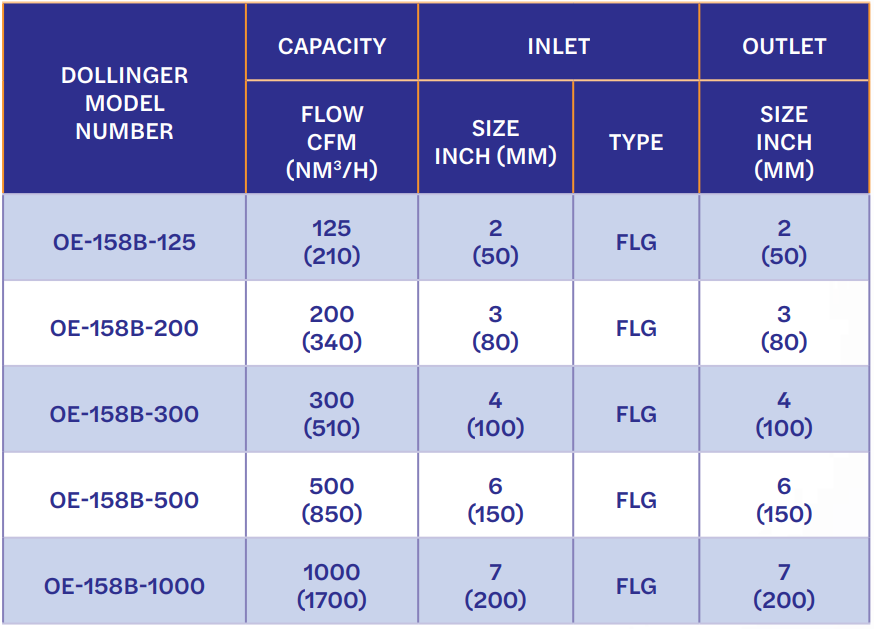 | DOLLINGER MODEL NUMBER | CAPACITY | INLET | | OUTLET |
|---|---|---|---|---|
| | FLOW CFM ($NM^3/H$) | SIZE INCH (MM) | TYPE | SIZE INCH (MM) |
| OE-158B-125 | 125 (210) | 2 (50) | FLG | 2 (50) |
| OE-158B-200 | 200 (340) | 3 (80) | FLG | 3 (80) |
| OE-158B-300 | 300 (510) | 4 (100) | FLG | 4 (100) |
| OE-158B-500 | 500 (850) | 6 (150) | FLG | 6 (150) |
| OE-158B-1000 | 1000 (1700) | 7 (200) | FLG | 7 (200) |